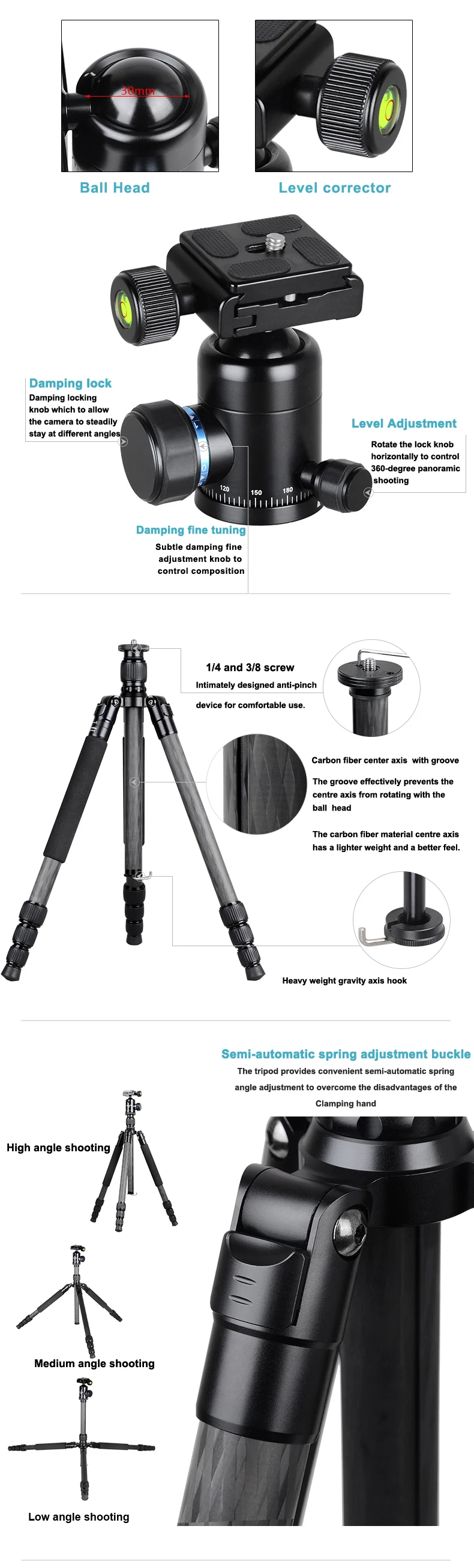 30mm

Ball Head

Level corrector

Damping lock

Damping locking knob which to allow the camera to steadily stay at different angles

Level Adjustment

Rotate the lock knob horizontally to control 360-degree panoramic shooting

120 150 180

Damping fine tuning

Subtle damping fine adjustment knob to control composition

1/4 and 3/8 screw

Intimately designed anti-pinch device for comfortable use.

Carbon fiber center axis with groove

The groove effectively prevents the centre axis from rotating with the ball head

The carbon fiber material centre axis has a lighter weight and a better feel.

Heavy weight gravity axis hook

Semi-automatic spring adjustment buckle

The tripod provides convenient semi-automatic spring angle adjustment to overcome the disadvantages of the Clamping hand

High angle shooting

Medium angle shooting

Low angle shooting